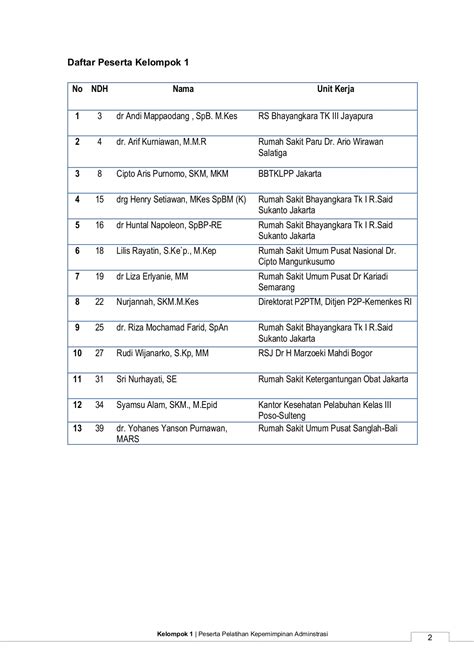 Daftar Peserta Kelompok 1

| No | NDH | Nama | Unit Kerja |
|---|---|---|---|
| 1 | 3 | dr Andi Mappaodang , SpB. M.Kes | RS Bhayangkara TK III Jayapura |
| 2 | 4 | dr. Arif Kurniawan, M.M.R | Rumah Sakit Paru Dr. Ario Wirawan Salatiga |
| 3 | 8 | Cipto Aris Purnomo, SKM, MKM | BBTKLPP Jakarta |
| 4 | 15 | drg Henry Setiawan, MKes SpBM (K) | Rumah Sakit Bhayangkara Tk I R.Said Sukanto Jakarta |
| 5 | 16 | dr Huntal Napoleon, SpBP-RE | Rumah Sakit Bhayangkara Tk I R.Said Sukanto Jakarta |
| 6 | 18 | Lilis Rayatin, S.Ke`p., M.Kep | Rumah Sakit Umum Pusat Nasional Dr. Cipto Mangunkusumo |
| 7 | 19 | dr Liza Erlyanie, MM | Rumah Sakit Umum Pusat Dr Kariadi Semarang |
| 8 | 22 | Nurjannah, SKM.M.Kes | Direktorat P2PTM, Ditjen P2P-Kemenkes RI |
| 9 | 25 | dr. Riza Mochamad Farid, SpAn | Rumah Sakit Bhayangkara Tk I R.Said Sukanto Jakarta |
| 10 | 27 | Rudi Wijanarko, S.Kp, MM | RSJ Dr H Marzoeki Mahdi Bogor |
| 11 | 31 | Sri Nurhayati, SE | Rumah Sakit Ketergantungan Obat Jakarta |
| 12 | 34 | Syamsu Alam, SKM., M.Epid | Kantor Kesehatan Pelabuhan Kelas III Poso-Sulteng |
| 13 | 39 | dr. Yohanes Yanson Purnawan, MARS | Rumah Sakit Umum Pusat Sanglah-Bali |

Kelompok 1 | Peserta Pelatihan Kepemimpinan Adminstrasi

2